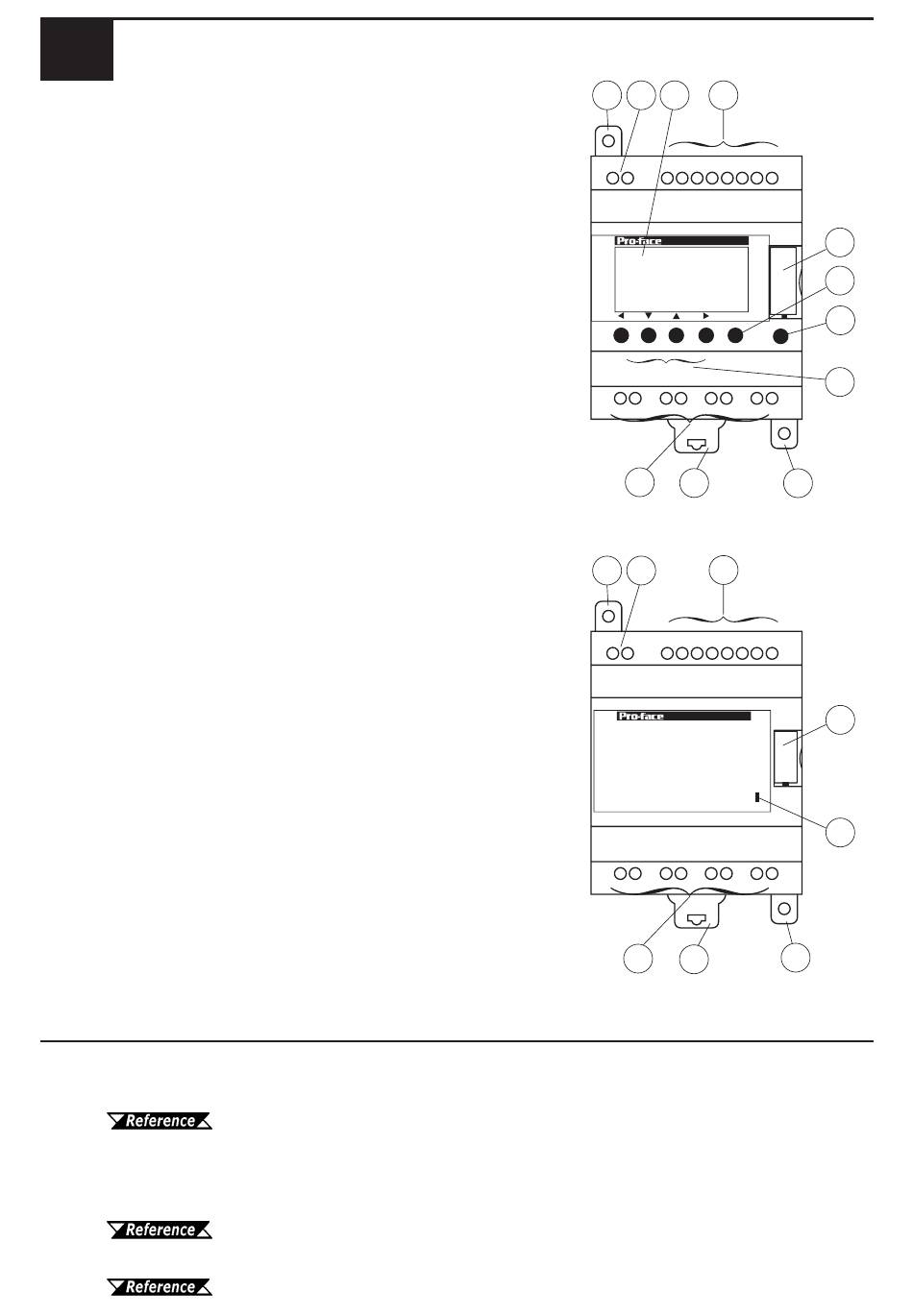 Pro-face

Pro-face

Reference

Reference

Reference